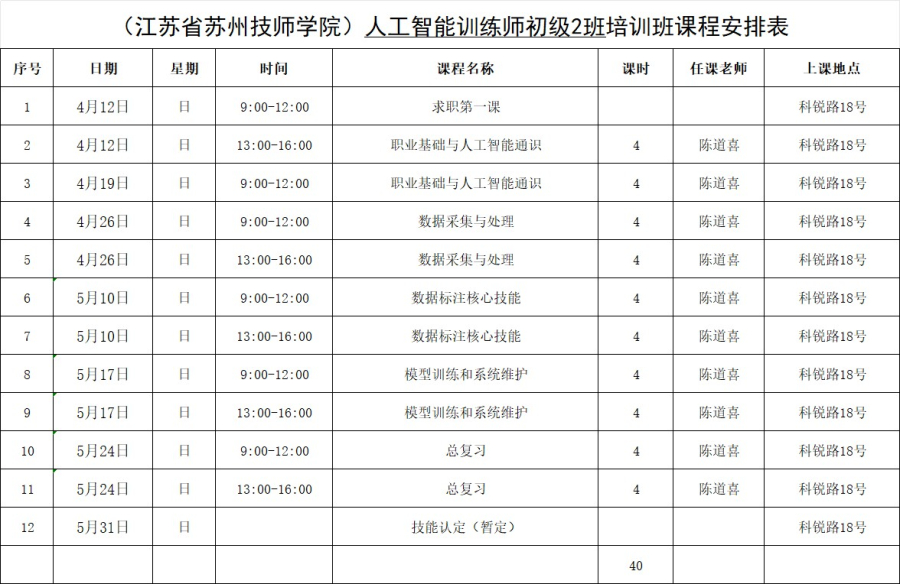 （江苏省苏州技师学院）人工智能训练师初级2班培训班课程安排表

| 序号 | 日期 | 星期 | 时间 | 课程名称 | 课时 | 任课老师 | 上课地点 |
|---|---|---|---|---|---|---|---|
| 1 | 4月12日 | 日 | 9:00-12:00 | 求职第一课 | | | 科锐路18号 |
| 2 | 4月12日 | 日 | 13:00-16:00 | 职业基础与人工智能通识 | 4 | 陈道喜 | 科锐路18号 |
| 3 | 4月19日 | 日 | 9:00-12:00 | 职业基础与人工智能通识 | 4 | 陈道喜 | 科锐路18号 |
| 4 | 4月26日 | 日 | 9:00-12:00 | 数据采集与处理 | 4 | 陈道喜 | 科锐路18号 |
| 5 | 4月26日 | 日 | 13:00-16:00 | 数据采集与处理 | 4 | 陈道喜 | 科锐路18号 |
| 6 | 5月10日 | 日 | 9:00-12:00 | 数据标注核心技能 | 4 | 陈道喜 | 科锐路18号 |
| 7 | 5月10日 | 日 | 13:00-16:00 | 数据标注核心技能 | 4 | 陈道喜 | 科锐路18号 |
| 8 | 5月17日 | 日 | 9:00-12:00 | 模型训练和系统维护 | 4 | 陈道喜 | 科锐路18号 |
| 9 | 5月17日 | 日 | 13:00-16:00 | 模型训练和系统维护 | 4 | 陈道喜 | 科锐路18号 |
| 10 | 5月24日 | 日 | 9:00-12:00 | 总复习 | 4 | 陈道喜 | 科锐路18号 |
| 11 | 5月24日 | 日 | 13:00-16:00 | 总复习 | 4 | 陈道喜 | 科锐路18号 |
| 12 | 5月31日 | 日 | | 技能认定（暂定） | | | 科锐路18号 |
| | | | | | 40 | | |